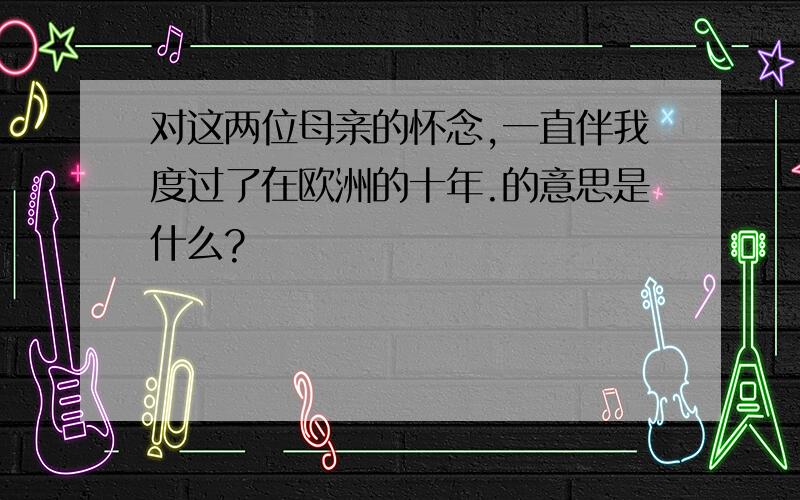 对这两位母亲的怀念,一直伴我度过了在欧洲的十年.的意思是什么?